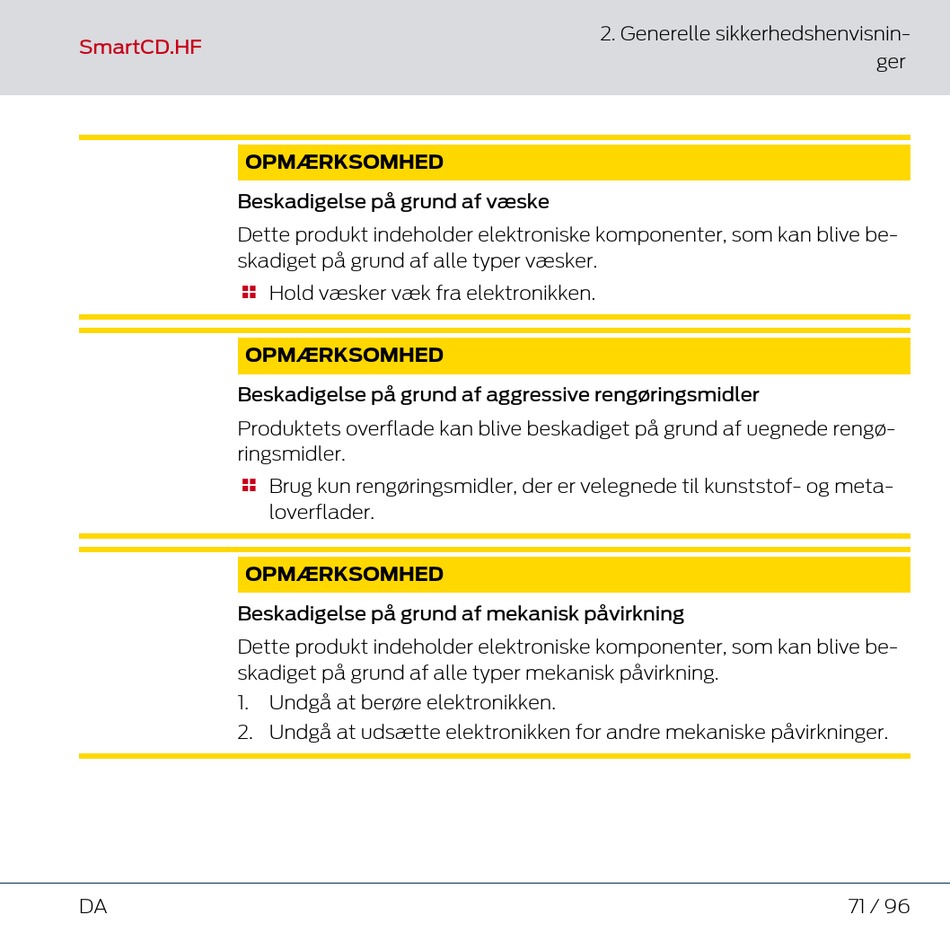 SmartCD.HF

2. Generelle sikkerhedshenvisninger

OPMÆRKSOMHED

Beskadigelse på grund af væske

Dette produkt indeholder elektroniske komponenter, som kan blive beskadiget på grund af alle typer væsker.

Hold væsker væk fra elektronikken.

OPMÆRKSOMHED

Beskadigelse på grund af aggressive rengøringsmidler

Produktets overflade kan blive beskadiget på grund af uegnede rengøringsmidler.

Brug kun rengøringsmidler, der er velegnede til kunststof- og metaloverflader.

OPMÆRKSOMHED

Beskadigelse på grund af mekanisk påvirkning

Dette produkt indeholder elektroniske komponenter, som kan blive beskadiget på grund af alle typer mekanisk påvirkning.

1. Undgå at berøre elektronikken.
2. Undgå at udsætte elektronikken for andre mekaniske påvirkninger.

DA

71 / 96